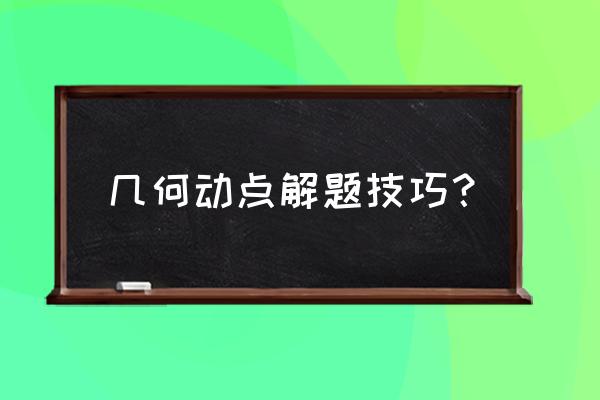 几何动点解题技巧？